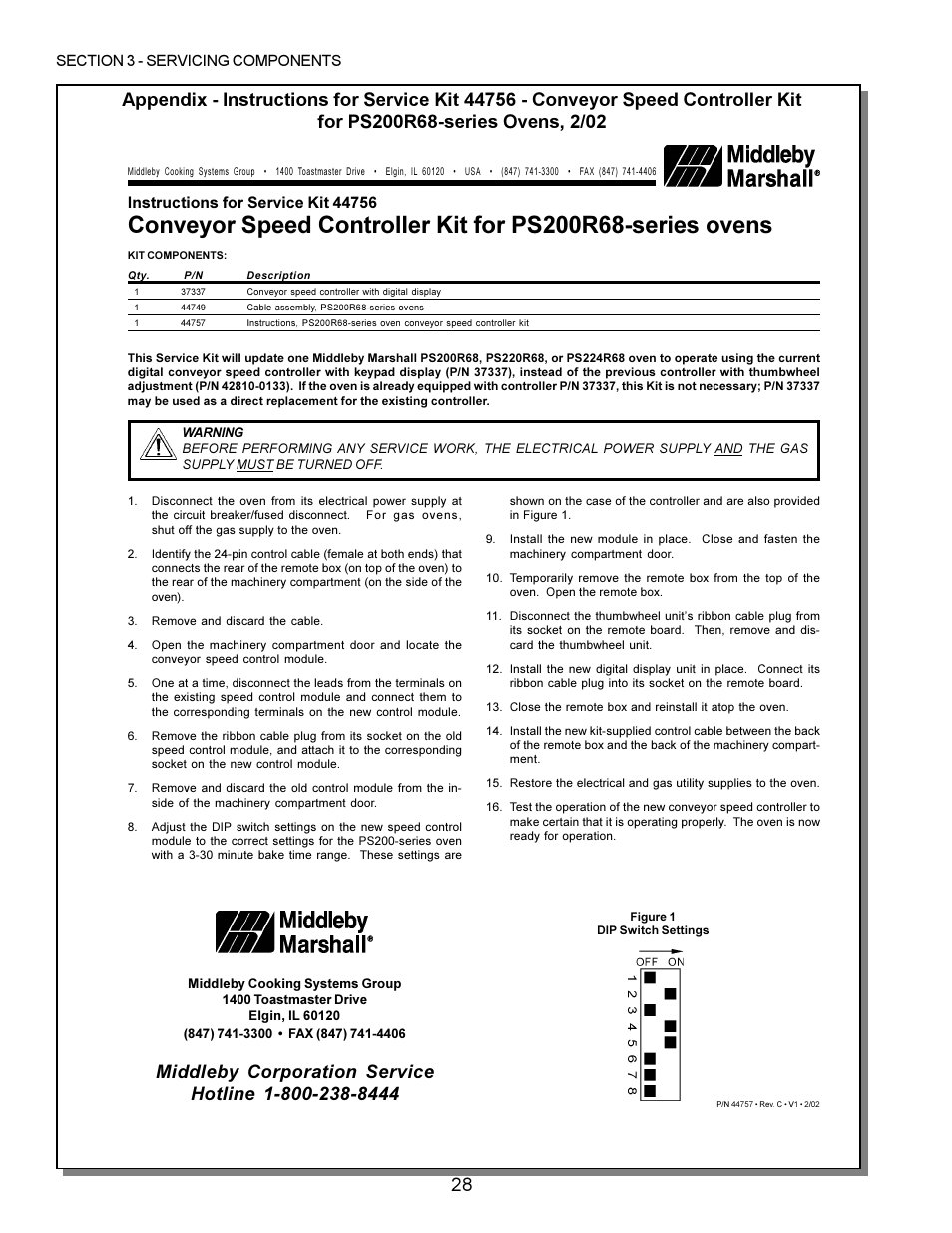 SECTION 3 - SERVICING COMPONENTS

Appendix - Instructions for Service Kit 44756 - Conveyor Speed Controller Kit for PS200R68-series Ovens, 2/02

Middleby Cooking Systems Group • 1400 Toastmaster Drive • Elgin, IL 60120 • USA • (847) 741-3300 • FAX (847) 741-4406

Middleby Marshall®

Instructions for Service Kit 44756

Conveyor Speed Controller Kit for PS200R68-series ovens

KIT COMPONENTS:

| Qty. | P/N | Description |
|---|---|---|
| 1 | 37337 | Conveyor speed controller with digital display |
| 1 | 44749 | Cable assembly, PS200R68-series ovens |
| 1 | 44757 | Instructions, PS200R68-series oven conveyor speed controller kit |

This Service Kit will update one Middleby Marshall PS200R68, PS220R68, or PS224R68 oven to operate using the current digital conveyor speed controller with keypad display (P/N 37337), instead of the previous controller with thumbwheel adjustment (P/N 42810-0133). If the oven is already equipped with controller P/N 37337, this Kit is not necessary; P/N 37337 may be used as a direct replacement for the existing controller.

WARNING
BEFORE PERFORMING ANY SERVICE WORK, THE ELECTRICAL POWER SUPPLY AND THE GAS SUPPLY MUST BE TURNED OFF.

1. Disconnect the oven from its electrical power supply at the circuit breaker/fused disconnect. For gas ovens, shut off the gas supply to the oven.

2. Identify the 24-pin control cable (female at both ends) that connects the rear of the remote box (on top of the oven) to the rear of the machinery compartment (on the side of the oven).

3. Remove and discard the cable.

4. Open the machinery compartment door and locate the conveyor speed control module.

5. One at a time, disconnect the leads from the terminals on the existing speed control module and connect them to the corresponding terminals on the new control module.

6. Remove the ribbon cable plug from its socket on the old speed control module, and attach it to the corresponding socket on the new control module.

7. Remove and discard the old control module from the inside of the machinery compartment door.

8. Adjust the DIP switch settings on the new speed control module to the correct settings for the PS200-series oven with a 3-30 minute bake time range. These settings are shown on the case of the controller and are also provided in Figure 1.

9. Install the new module in place. Close and fasten the machinery compartment door.

10. Temporarily remove the remote box from the top of the oven. Open the remote box.

11. Disconnect the thumbwheel unit's ribbon cable plug from its socket on the remote board. Then, remove and discard the thumbwheel unit.

12. Install the new digital display unit in place. Connect its ribbon cable plug into its socket on the remote board.

13. Close the remote box and reinstall it atop the oven.

14. Install the new kit-supplied control cable between the back of the remote box and the back of the machinery compartment.

15. Restore the electrical and gas utility supplies to the oven.

16. Test the operation of the new conveyor speed controller to make certain that it is operating properly. The oven is now ready for operation.

Middleby Marshall®

Middleby Cooking Systems Group
1400 Toastmaster Drive
Elgin, IL 60120
(847) 741-3300 • FAX (847) 741-4406

Middleby Corporation Service Hotline 1-800-238-8444

Figure 1
DIP Switch Settings

OFF ON
1 2 3 4 5 6 7 8

P/N 44757 • Rev. C • V1 • 2/02

28